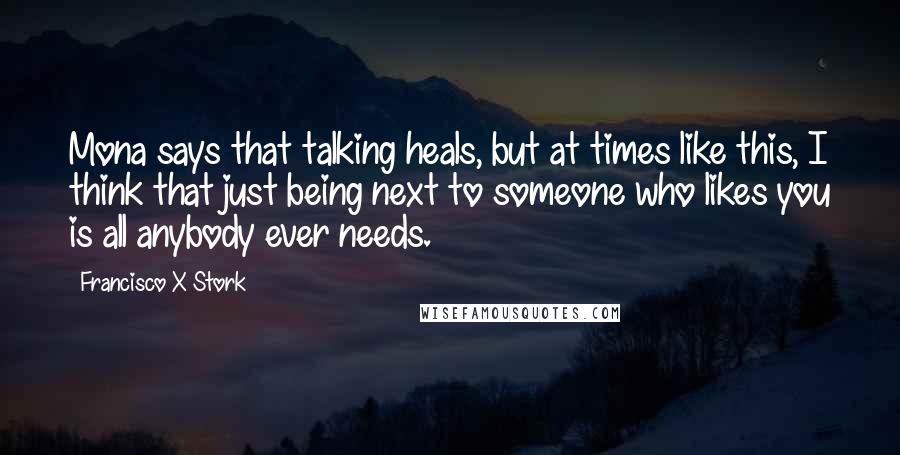 Mona says that talking heals, but at times like this, I think that just being next to someone who likes you is all anybody ever needs.

Francisco X Stork

WISEFAMOUSQUOTES.COM